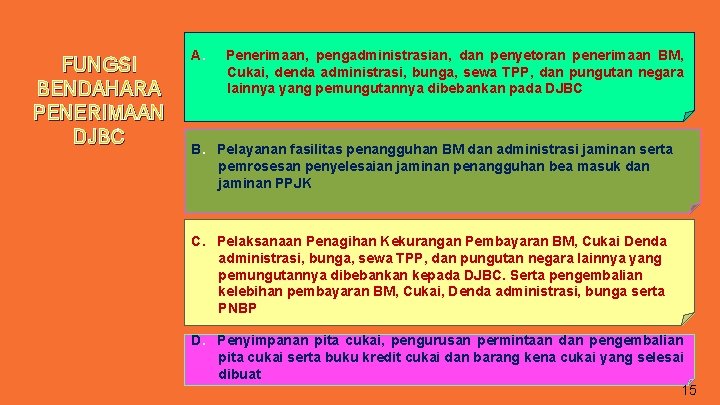 FUNGSI BENDAHARA PENERIMAAN DJBC

A. Penerimaan, pengadministrasian, dan penyetoran penerimaan BM, Cukai, denda administrasi, bunga, sewa TPP, dan pungutan negara lainnya yang pemungutannya dibebankan pada DJBC

B. Pelayanan fasilitas penangguhan BM dan administrasi jaminan serta pemrosesan penyelesaian jaminan penangguhan bea masuk dan jaminan PPJK

C. Pelaksanaan Penagihan Kekurangan Pembayaran BM, Cukai Denda administrasi, bunga, sewa TPP, dan pungutan negara lainnya yang pemungutannya dibebankan kepada DJBC. Serta pengembalian kelebihan pembayaran BM, Cukai, Denda administrasi, bunga serta PNBP

D. Penyimpanan pita cukai, pengurusan permintaan dan pengembalian pita cukai serta buku kredit cukai dan barang kena cukai yang selesai dibuat

15